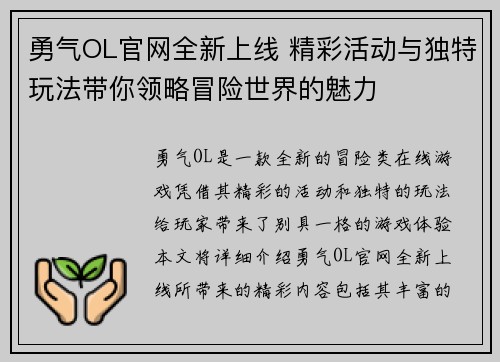 勇气OL官网全新上线 精彩活动与独特玩法带你领略冒险世界的魅力

勇气OL是一款全新的冒险类在线游戏凭借其精彩的活动和独特的玩法给玩家带来了别具一格的游戏体验本文将详细介绍勇气OL官网全新上线所带来的精彩内容包括其丰富的